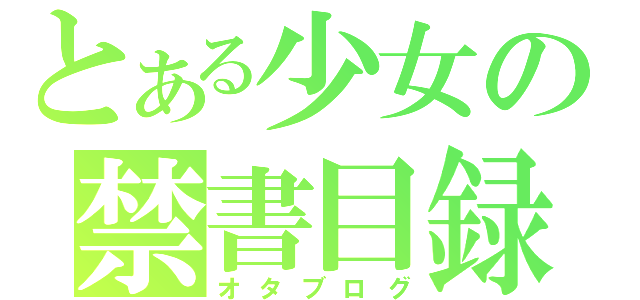 とある少女の
禁書目録
オタブログ